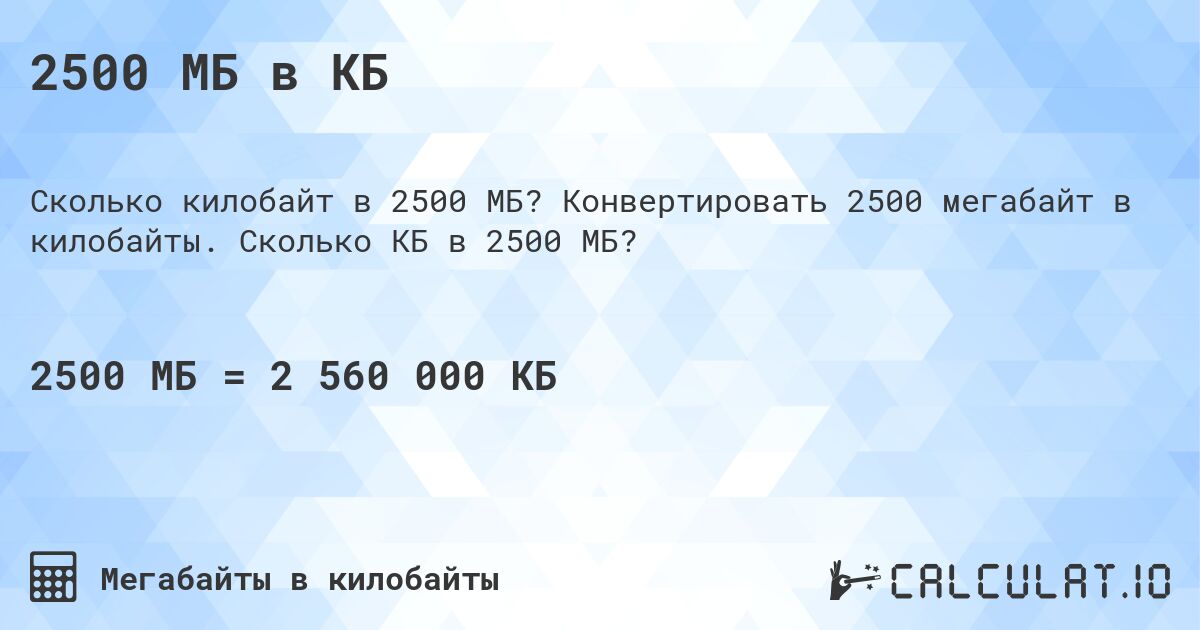 2500 МБ в КБ

Сколько килобайт в 2500 МБ? Конвертировать 2500 мегабайт в килобайты. Сколько КБ в 2500 МБ?

2500 МБ = 2 560 000 КБ

Мегабайты в килобайты

CALCULAT.IO